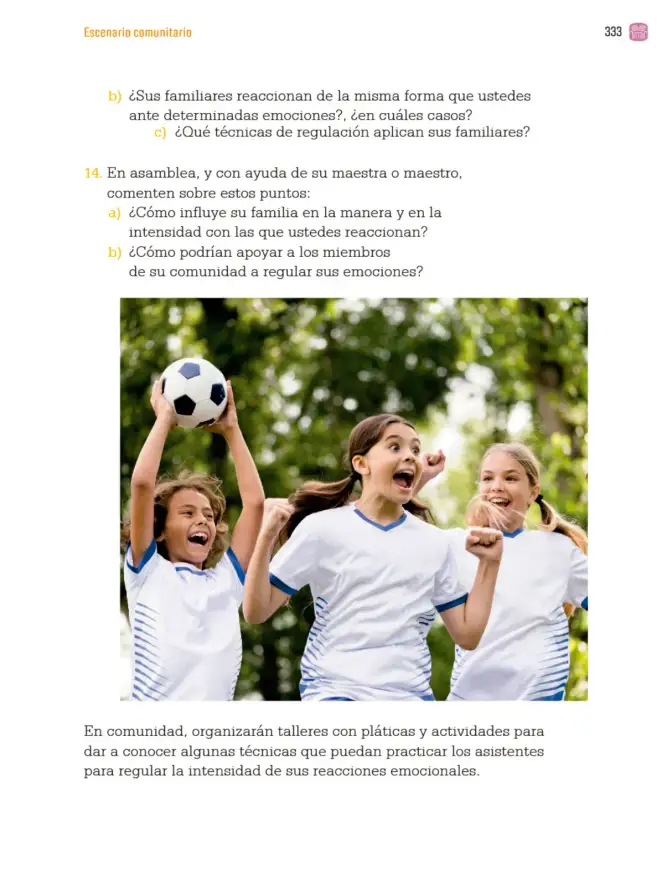 Escenario comunitario

333

b) ¿Sus familiares reaccionan de la misma forma que ustedes ante determinadas emociones?, ¿en cuáles casos?
c) ¿Qué técnicas de regulación aplican sus familiares?

14. En asamblea, y con ayuda de su maestra o maestro, comenten sobre estos puntos:
a) ¿Cómo influye su familia en la manera y en la intensidad con las que ustedes reaccionan?
b) ¿Cómo podrían apoyar a los miembros de su comunidad a regular sus emociones?

En comunidad, organizarán talleres con pláticas y actividades para dar a conocer algunas técnicas que puedan practicar los asistentes para regular la intensidad de sus reacciones emocionales.